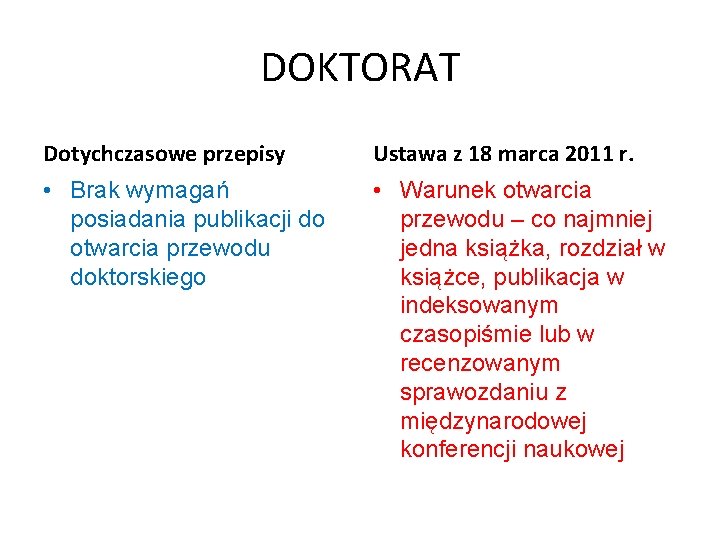 DOKTORAT

Dotychczasowe przepisy

• Brak wymagań posiadania publikacji do otwarcia przewodu doktorskiego

Ustawa z 18 marca 2011 r.

• Warunek otwarcia przewodu – co najmniej jedna książka, rozdział w książce, publikacja w indeksowanym czasopiśmie lub w recenzowanym sprawozdaniu z międzynarodowej konferencji naukowej